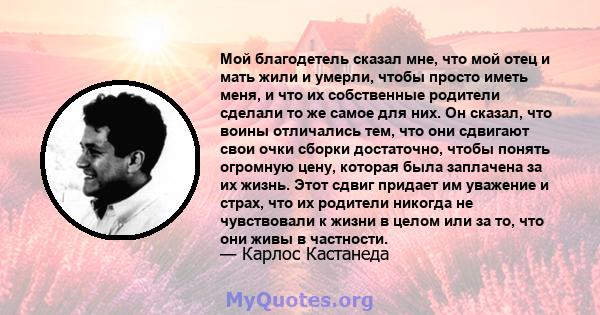 Мой благодетель сказал мне, что мой отец и мать жили и умерли, чтобы просто иметь меня, и что их собственные родители сделали то же самое для них. Он сказал, что воины отличались тем, что они сдвигают свои очки сборки достаточно, чтобы понять огромную цену, которая была заплачена за их жизнь. Этот сдвиг придает им уважение и страх, что их родители никогда не чувствовали к жизни в целом или за то, что они живы в частности.
— Карлос Кастанеда

MyQuotes.org